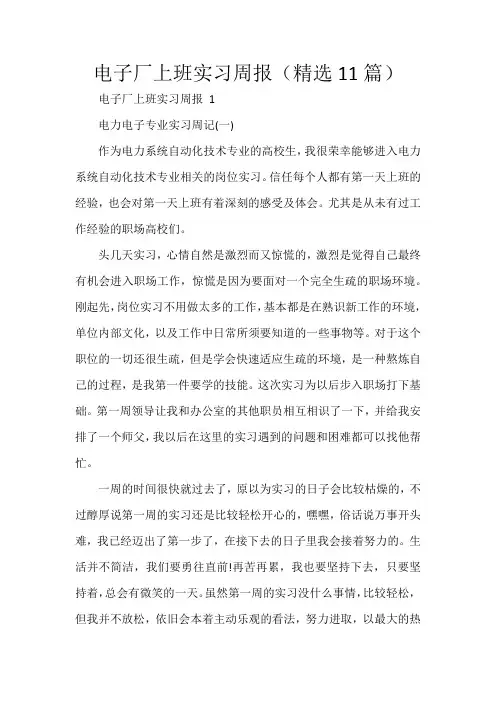 电子厂上班实习周报（精选11篇）

电子厂上班实习周报 1

电力电子专业实习周记(一)

作为电力系统自动化技术专业的高校生，我很荣幸能够进入电力系统自动化技术专业相关的岗位实习。信任每个人都有第一天上班的经验，也会对第一天上班有着深刻的感受及体会。尤其是从未有过工作经验的职场高校们。

头几天实习，心情自然是激烈而又惊慌的，激烈是觉得自己最终有机会进入职场工作，惊慌是因为要面对一个完全生疏的职场环境。刚起先，岗位实习不用做太多的工作，基本都是在熟识新工作的环境，单位内部文化，以及工作中日常所须要知道的一些事物等。对于这个职位的一切还很生疏，但是学会快速适应生疏的环境，是一种熬炼自己的过程，是我第一件要学的技能。这次实习为以后步入职场打下基础。第一周领导让我和办公室的其他职员相互相识了一下，并给我安排了一个师父，我以后在这里的实习遇到的问题和困难都可以找他帮忙。

一周的时间很快就过去了，原以为实习的日子会比较枯燥的，不过醇厚说第一周的实习还是比较轻松开心的，嘿嘿，俗话说万事开头难，我已经迈出了第一步了，在接下去的日子里我会接着努力的。生活并不简洁，我们要勇往直前!再苦再累，我也要坚持下去，只要坚持着，总会有微笑的一天。虽然第一周的实习没什么事情，比较轻松，但我并不放松，依旧会本着主动乐观的看法，努力进取，以最大的热